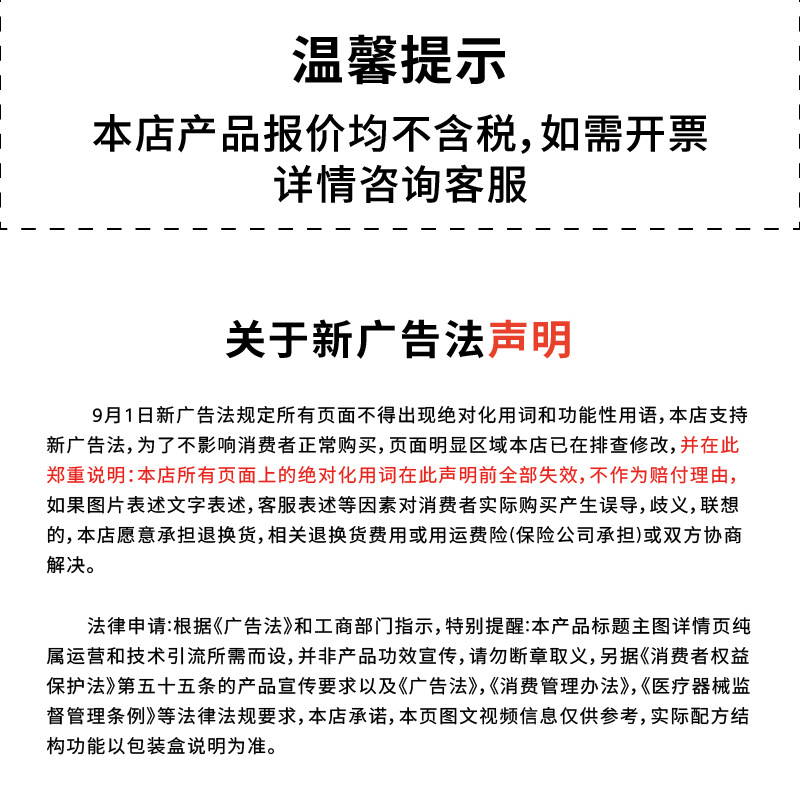 温馨提示

本店产品报价均不含税，如需开票详情咨询客服

关于新广告法声明

9月1日新广告法规定所有页面不得出现绝对化用词和功能性用语，本店支持新广告法，为了不影响消费者正常购买，页面明显区域本店已在排查修改，并在此郑重说明：本店所有页面上的绝对化用词在此声明前全部失效，不作为赔付理由，如果图片表述文字表述，客服表述等因素对消费者实际购买产生误导，歧义，联想的，本店愿意承担退换货，相关退换货费用或用运费险(保险公司承担)或双方协商解决。

法律申请：根据《广告法》和工商部门指示，特别提醒：本产品标题主图详情页纯属运营和技术引流所需而设，并非产品功效宣传，请勿断章取义，另据《消费者权益保护法》第五十五条的产品宣传要求以及《广告法》，《消费管理办法》，《医疗器械监督管理条例》等法律法规要求，本店承诺，本页图文视频信息仅供参考，实际配方结构功能以包装盒说明为准。